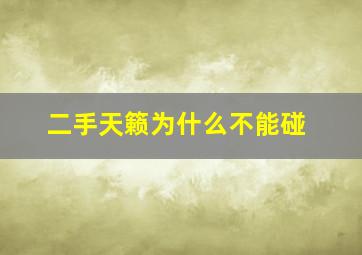 二手天籁为什么不能碰